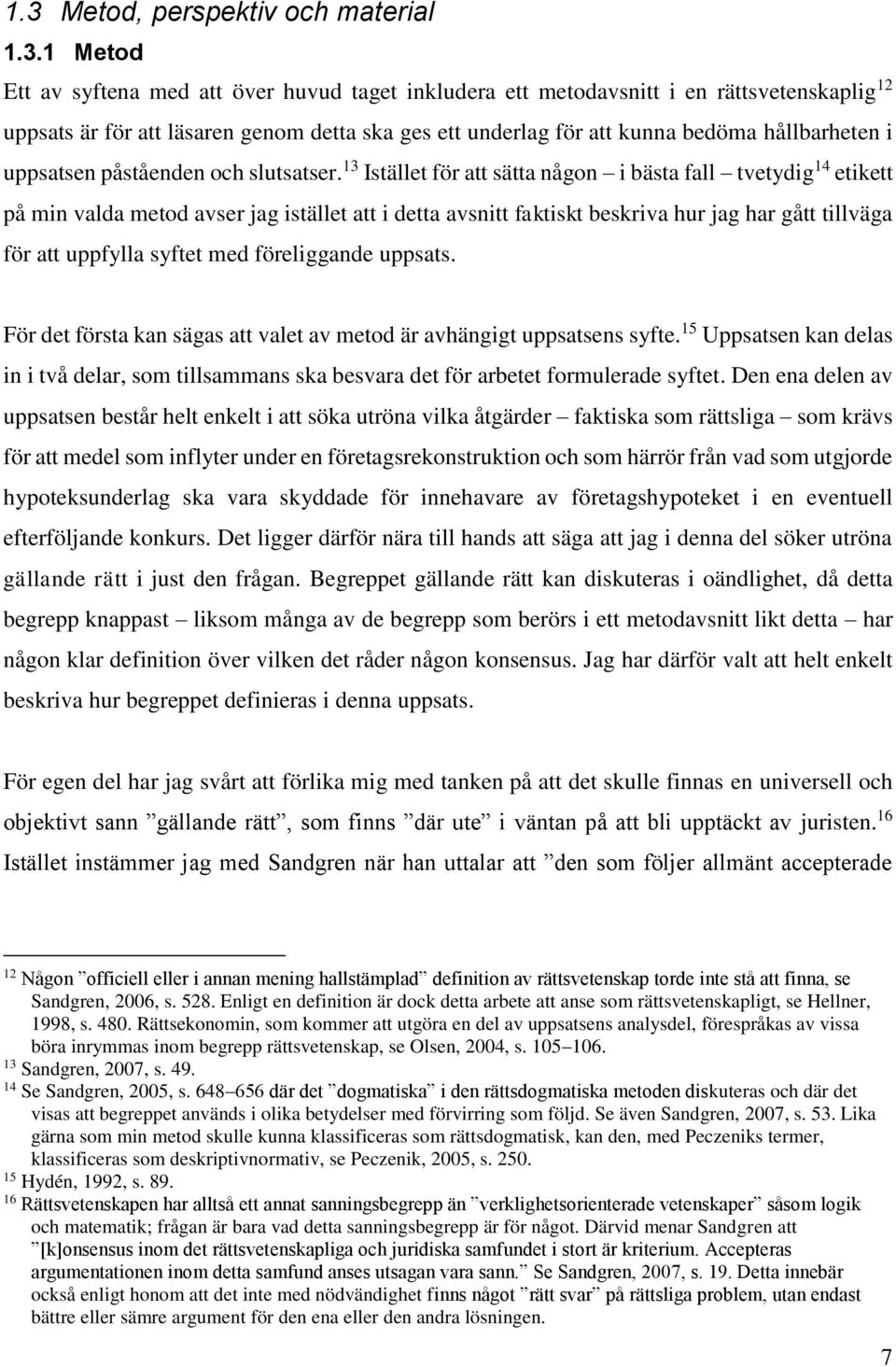 1.3 Metod, perspektiv och material

1.3.1 Metod

Ett av syftena med att över huvud taget inkludera ett metodavsnitt i en rättsvetenskaplig$^{12}$ uppsats är för att läsaren genom detta ska ges ett underlag för att kunna bedöma hållbarheten i uppsatsen påståenden och slutsatser.$^{13}$ Istället för att sätta någon – i bästa fall – tvetydig$^{14}$ etikett på min valda metod avser jag istället att i detta avsnitt faktiskt beskriva hur jag har gått tillväga för att uppfylla syftet med föreliggande uppsats.

För det första kan sägas att valet av metod är avhängigt uppsatsens syfte.$^{15}$ Uppsatsen kan delas in i två delar, som tillsammans ska besvara det för arbetet formulerade syftet. Den ena delen av uppsatsen består helt enkelt i att söka utröna vilka åtgärder – faktiska som rättsliga – som krävs för att medel som inflyter under en företagsrekonstruktion och som härrör från vad som utgjorde hypoteksunderlag ska vara skyddade för innehavare av företagshypoteket i en eventuell efterföljande konkurs. Det ligger därför nära till hands att säga att jag i denna del söker utröna gällande rätt i just den frågan. Begreppet gällande rätt kan diskuteras i oändlighet, då detta begrepp knappast – liksom många av de begrepp som berörs i ett metodavsnitt likt detta – har någon klar definition över vilken det råder någon konsensus. Jag har därför valt att helt enkelt beskriva hur begreppet definieras i denna uppsats.

För egen del har jag svårt att förlika mig med tanken på att det skulle finnas en universell och objektivt sann ”gällande rätt”, som finns ”där ute” i väntan på att bli upptäckt av juristen.$^{16}$ Istället instämmer jag med Sandgren när han uttalar att ”den som följer allmänt accepterade

$^{12}$ Någon ”officiell eller i annan mening hallstämplad” definition av rättsvetenskap torde inte stå att finna, se Sandgren, 2006, s. 528. Enligt en definition är dock detta arbete att anse som rättsvetenskapligt, se Hellner, 1998, s. 480. Rättsekonomin, som kommer att utgöra en del av uppsatsens analysdel, förespråkas av vissa böra inrymmas inom begrepp rättsvetenskap, se Olsen, 2004, s. 105–106.
$^{13}$ Sandgren, 2007, s. 49.
$^{14}$ Se Sandgren, 2005, s. 648–656 där det ”dogmatiska” i den rättsdogmatiska metoden diskuteras och där det visas att begreppet används i olika betydelser med förvirring som följd. Se även Sandgren, 2007, s. 53. Lika gärna som min metod skulle kunna klassificeras som rättsdogmatisk, kan den, med Peczeniks termer, klassificeras som deskriptivnormativ, se Peczenik, 2005, s. 250.
$^{15}$ Hydén, 1992, s. 89.
$^{16}$ Rättsvetenskapen har alltså ett annat sanningsbegrepp än ”verklighetsorienterade vetenskaper” såsom logik och matematik; frågan är bara vad detta sanningsbegrepp är för något. Därvid menar Sandgren att ”[k]onsensus inom det rättsvetenskapliga och juridiska samfundet i stort är kriterium. Accepteras argumentationen inom detta samfund anses utsagan vara sann.” Se Sandgren, 2007, s. 19. Detta innebär också enligt honom att det inte med nödvändighet finns något ”rätt svar” på rättsliga problem, utan endast bättre eller sämre argument för den ena eller den andra lösningen.

7